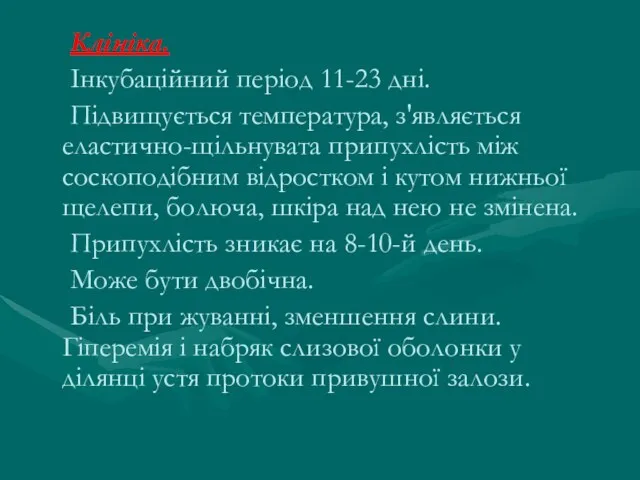 Клініка.

Інкубаційний період 11-23 дні.

Підвищується температура, з'являється еластично-щільнувата припухлість між соскоподібним відростком і кутом нижньої щелепи, болюча, шкіра над нею не змінена.

Припухлість зникає на 8-10-й день.

Може бути двобічна.

Біль при жуванні, зменшення слини. Гіперемія і набряк слизової оболонки у ділянці устя протоки привушної залози.